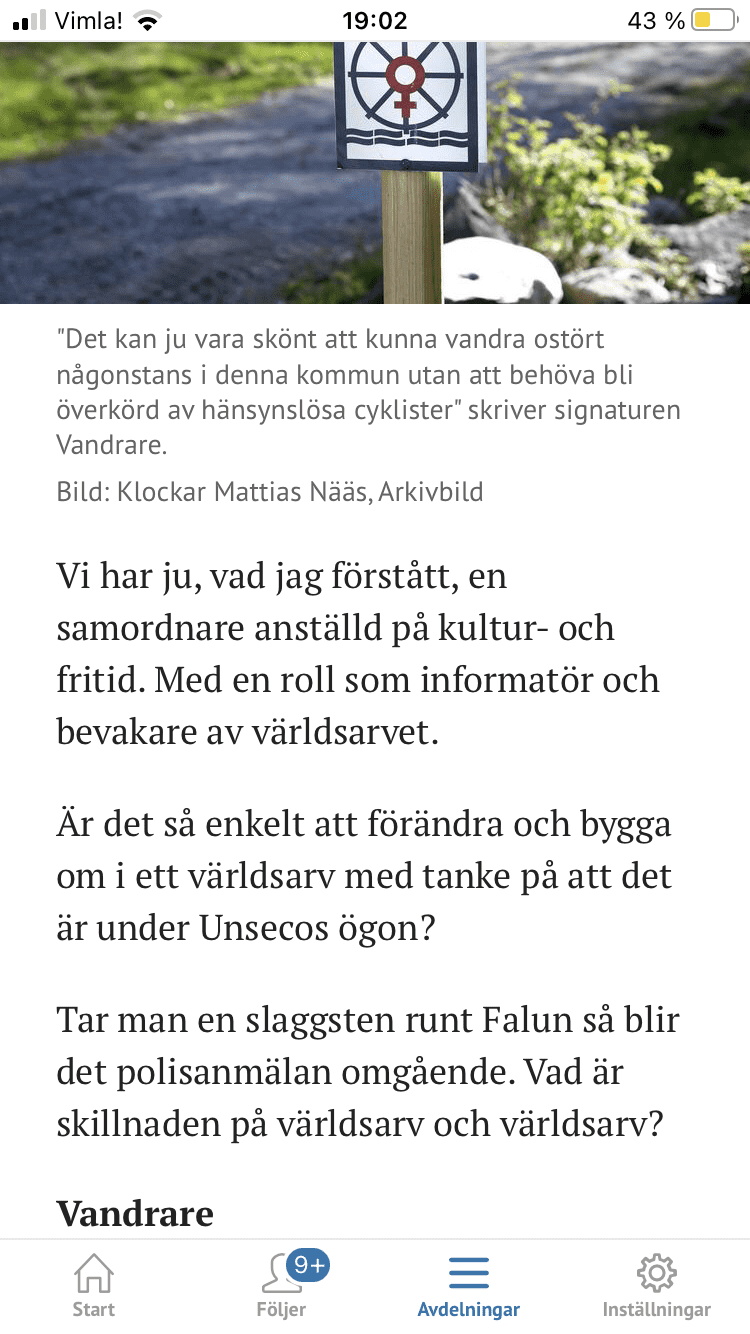 Vimla! 19:02 43 %

"Det kan ju vara skönt att kunna vandra ostört någonstans i denna kommun utan att behöva bli överkörd av hänsynslösa cyklister" skriver signaturen Vandrare.

Bild: Klockar Mattias Nääs, Arkivbild

Vi har ju, vad jag förstått, en samordnare anställd på kultur- och fritid. Med en roll som informatör och bevakare av världsarvet.

Är det så enkelt att förändra och bygga om i ett världsarv med tanke på att det är under Unsecos ögon?

Tar man en slaggsten runt Falun så blir det polisanmälan omgående. Vad är skillnaden på världsarv och världsarv?

Vandrare

Start 9+ Följer Avdelningar Inställningar